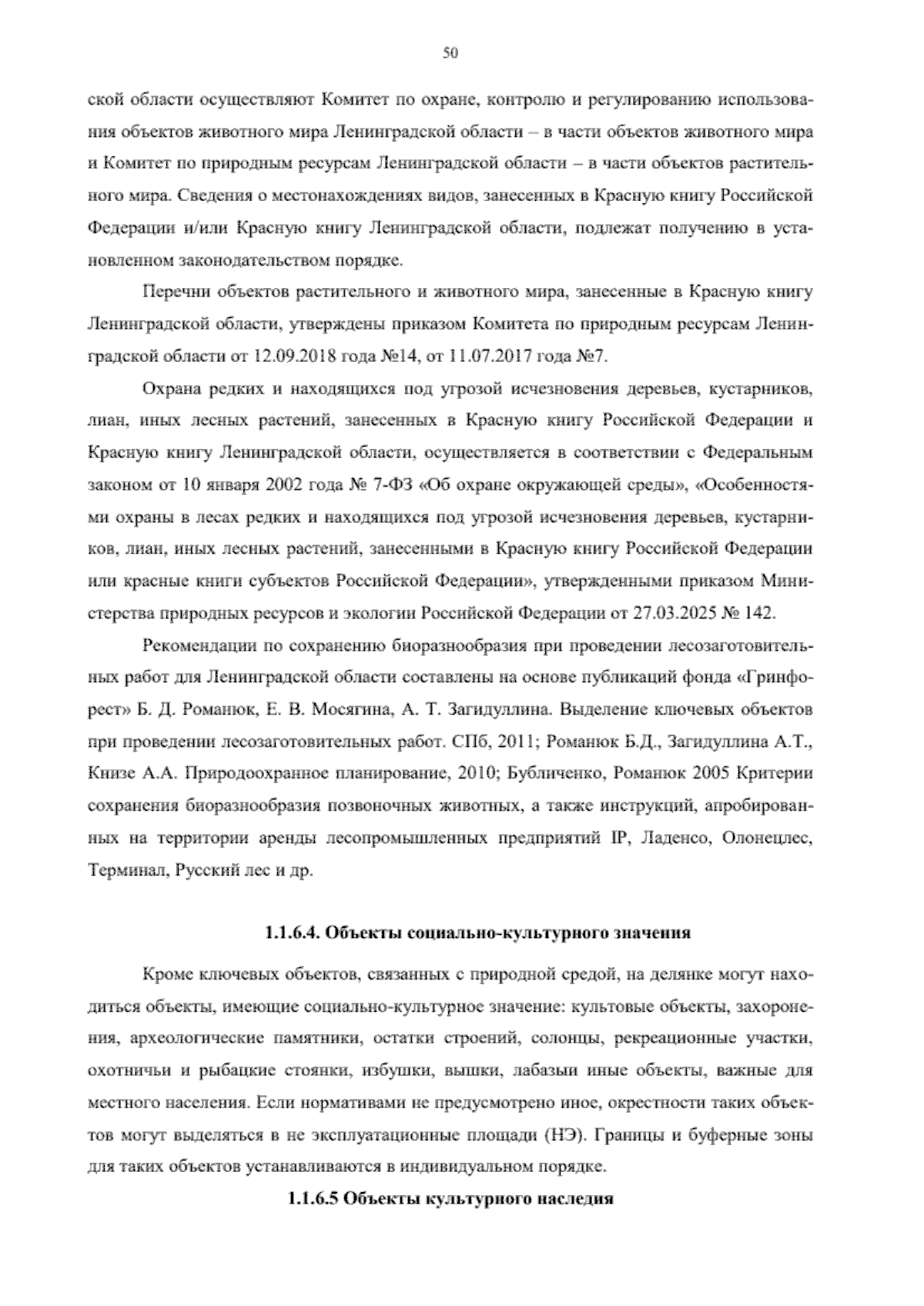 50

ской области осуществляют Комитет по охране, контролю и регулированию использования объектов животного мира Ленинградской области – в части объектов животного мира и Комитет по природным ресурсам Ленинградской области – в части объектов растительного мира. Сведения о местонахождениях видов, занесенных в Красную книгу Российской Федерации и/или Красную книгу Ленинградской области, подлежат получению в установленном законодательством порядке.

Перечни объектов растительного и животного мира, занесенные в Красную книгу Ленинградской области, утверждены приказом Комитета по природным ресурсам Ленинградской области от 12.09.2018 года №14, от 11.07.2017 года №7.

Охрана редких и находящихся под угрозой исчезновения деревьев, кустарников, лиан, иных лесных растений, занесенных в Красную книгу Российской Федерации и Красную книгу Ленинградской области, осуществляется в соответствии с Федеральным законом от 10 января 2002 года № 7-ФЗ «Об охране окружающей среды», «Особенностями охраны в лесах редких и находящихся под угрозой исчезновения деревьев, кустарников, лиан, иных лесных растений, занесенными в Красную книгу Российской Федерации или красные книги субъектов Российской Федерации», утвержденными приказом Министерства природных ресурсов и экологии Российской Федерации от 27.03.2025 № 142.

Рекомендации по сохранению биоразнообразия при проведении лесозаготовительных работ для Ленинградской области составлены на основе публикаций фонда «Гринфорест» Б. Д. Романюк, Е. В. Мосягина, А. Т. Загидуллина. Выделение ключевых объектов при проведении лесозаготовительных работ. СПб, 2011; Романюк Б.Д., Загидуллина А.Т., Книзе А.А. Природоохранное планирование, 2010; Бубличенко, Романюк 2005 Критерии сохранения биоразнообразия позвоночных животных, а также инструкций, апробированных на территории аренды лесопромышленных предприятий IP, Ладенсо, Олонецлес, Терминал, Русский лес и др.

1.1.6.4. Объекты социально-культурного значения

Кроме ключевых объектов, связанных с природной средой, на делянке могут находиться объекты, имеющие социально-культурное значение: культовые объекты, захоронения, археологические памятники, остатки строений, солонцы, рекреационные участки, охотничьи и рыбацкие стоянки, избушки, вышки, лабазыи иные объекты, важные для местного населения. Если нормативами не предусмотрено иное, окрестности таких объектов могут выделяться в не эксплуатационные площади (НЭ). Границы и буферные зоны для таких объектов устанавливаются в индивидуальном порядке.

1.1.6.5 Объекты культурного наследия